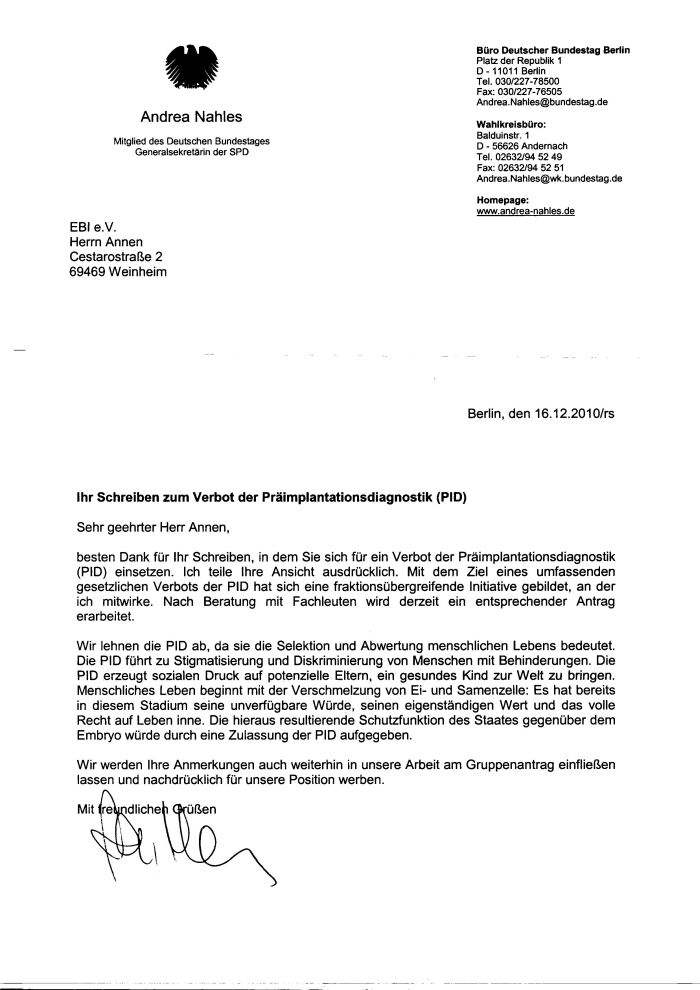 Andrea Nahles

Mitglied des Deutschen Bundestages
Generalsekretärin der SPD

Büro Deutscher Bundestag Berlin
Platz der Republik 1
D - 11011 Berlin
Tel. 030/227-78500
Fax: 030/227-76505
Andrea.Nahles@bundestag.de

Wahlkreisbüro:
Balduinstr. 1
D - 56626 Andernach
Tel. 02632/94 52 49
Fax: 02632/94 52 51
Andrea.Nahles@wk.bundestag.de

Homepage:
www.andrea-nahles.de

EBI e.V.
Herrn Annen
Cestarostraße 2
69469 Weinheim

Berlin, den 16.12.2010/rs

Ihr Schreiben zum Verbot der Präimplantationsdiagnostik (PID)

Sehr geehrter Herr Annen,

besten Dank für Ihr Schreiben, in dem Sie sich für ein Verbot der Präimplantationsdiagnostik (PID) einsetzen. Ich teile Ihre Ansicht ausdrücklich. Mit dem Ziel eines umfassenden gesetzlichen Verbots der PID hat sich eine fraktionsübergreifende Initiative gebildet, an der ich mitwirke. Nach Beratung mit Fachleuten wird derzeit ein entsprechender Antrag erarbeitet.

Wir lehnen die PID ab, da sie die Selektion und Abwertung menschlichen Lebens bedeutet. Die PID führt zu Stigmatisierung und Diskriminierung von Menschen mit Behinderungen. Die PID erzeugt sozialen Druck auf potenzielle Eltern, ein gesundes Kind zur Welt zu bringen. Menschliches Leben beginnt mit der Verschmelzung von Ei- und Samenzelle: Es hat bereits in diesem Stadium seine unverfügbare Würde, seinen eigenständigen Wert und das volle Recht auf Leben inne. Die hieraus resultierende Schutzfunktion des Staates gegenüber dem Embryo würde durch eine Zulassung der PID aufgegeben.

Wir werden Ihre Anmerkungen auch weiterhin in unsere Arbeit am Gruppenantrag einfließen lassen und nachdrücklich für unsere Position werben.

Mit freundlichen Grüßen